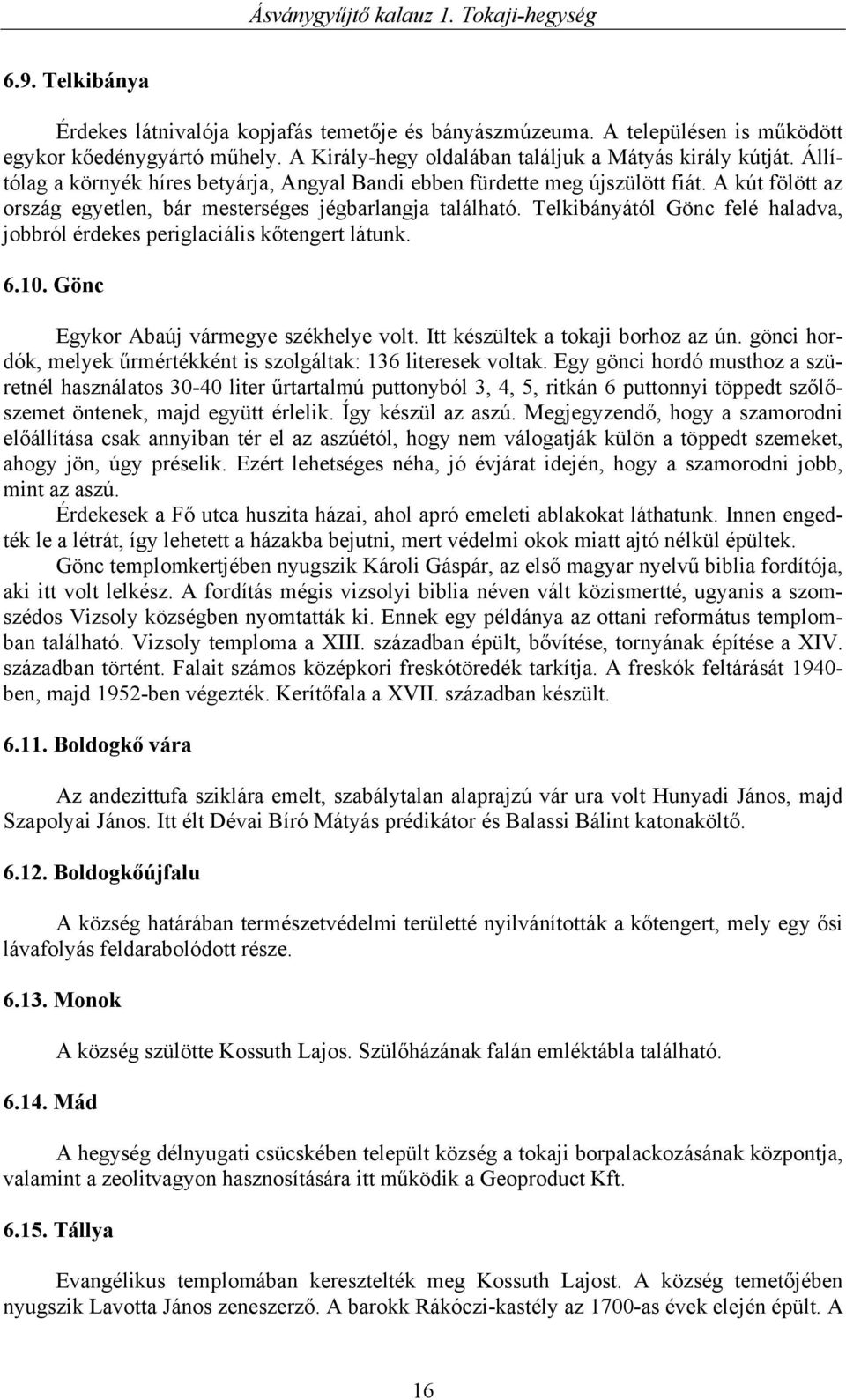 Ásványgyűjtő kalauz 1. Tokaji-hegység

6.9. Telkibánya

Érdekes látnivalója kopjafás temetője és bányászmúzeuma. A településen is működött egykor kőedénygyártó műhely. A Király-hegy oldalában találjuk a Mátyás király kútját. Állítólag a környék híres betyárja, Angyal Bandi ebben fürdette meg újszülött fiát. A kút fölött az ország egyetlen, bár mesterséges jégbarlangja található. Telkibányától Gönc felé haladva, jobbról érdekes periglaciális kőtengert látunk.

6.10. Gönc

Egykor Abaúj vármegye székhelye volt. Itt készültek a tokaji borhoz az ún. gönci hordók, melyek űrmértékként is szolgáltak: 136 literesek voltak. Egy gönci hordó musthoz a szüretnél használatos 30-40 liter űrtartalmú puttonyból 3, 4, 5, ritkán 6 puttonnyi töppedt szőlőszemet öntenek, majd együtt érlelik. Így készül az aszú. Megjegyzendő, hogy a szamorodni előállítása csak annyiban tér el az aszúétól, hogy nem válogatják külön a töppedt szemeket, ahogy jön, úgy préselik. Ezért lehetséges néha, jó évjárat idején, hogy a szamorodni jobb, mint az aszú.

Érdekesek a Fő utca huszita házai, ahol apró emeleti ablakokat láthatunk. Innen engedték le a létrát, így lehetett a házakba bejutni, mert védelmi okok miatt ajtó nélkül épültek.

Gönc templomkertjében nyugszik Károli Gáspár, az első magyar nyelvű biblia fordítója, aki itt volt lelkész. A fordítás mégis vizsolyi biblia néven vált közismertté, ugyanis a szomszédos Vizsoly községben nyomtatták ki. Ennek egy példánya az ottani református templomban található. Vizsoly temploma a XIII. században épült, bővítése, tornyának építése a XIV. században történt. Falait számos középkori freskótöredék tarkítja. A freskók feltárását 1940-ben, majd 1952-ben végezték. Kerítőfala a XVII. században készült.

6.11. Boldogkő vára

Az andezittufa sziklára emelt, szabálytalan alaprajzú vár ura volt Hunyadi János, majd Szapolyai János. Itt élt Dévai Bíró Mátyás prédikátor és Balassi Bálint katonaköltő.

6.12. Boldogkőújfalu

A község határában természetvédelmi területté nyilvánították a kőtengert, mely egy ősi lávafolyás feldarabolódott része.

6.13. Monok

A község szülötte Kossuth Lajos. Szülőházának falán emléktábla található.

6.14. Mád

A hegység délnyugati csücskében települt község a tokaji borpalackozásának központja, valamint a zeolitvagyon hasznosítására itt működik a Geoproduct Kft.

6.15. Tállya

Evangélikus templomában keresztelték meg Kossuth Lajost. A község temetőjében nyugszik Lavotta János zeneszerző. A barokk Rákóczi-kastély az 1700-as évek elején épült. A

16